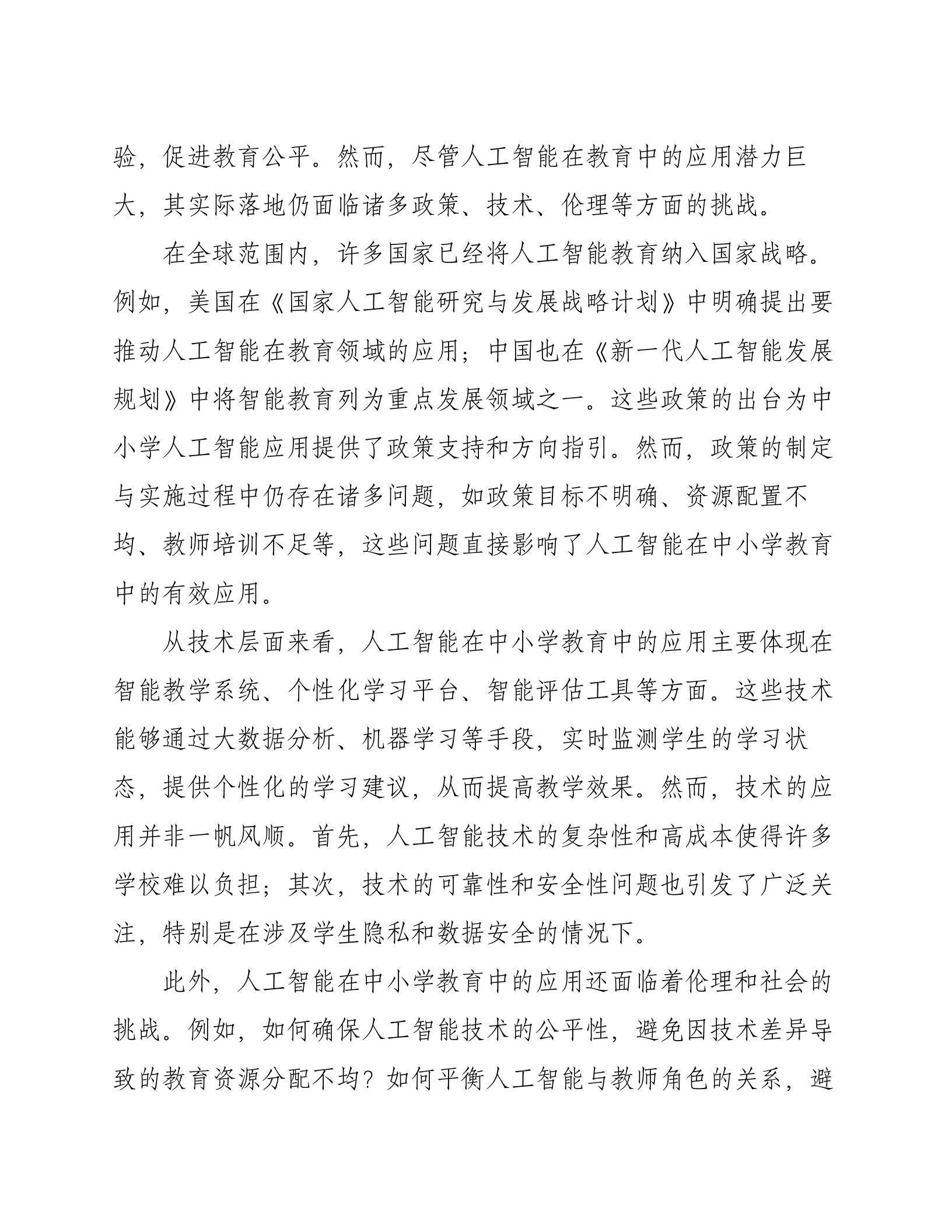 验，促进教育公平。然而，尽管人工智能在教育中的应用潜力巨大，其实际落地仍面临诸多政策、技术、伦理等方面的挑战。

在全球范围内，许多国家已经将人工智能教育纳入国家战略。例如，美国在《国家人工智能研究与发展战略计划》中明确提出要推动人工智能在教育领域的应用；中国也在《新一代人工智能发展规划》中将智能教育列为重点发展领域之一。这些政策的出台为中小学人工智能应用提供了政策支持和方向指引。然而，政策的制定与实施过程中仍存在诸多问题，如政策目标不明确、资源配置不均、教师培训不足等，这些问题直接影响了人工智能在中小学教育中的有效应用。

从技术层面来看，人工智能在中小学教育中的应用主要体现在智能教学系统、个性化学习平台、智能评估工具等方面。这些技术能够通过大数据分析、机器学习等手段，实时监测学生的学习状态，提供个性化的学习建议，从而提高教学效果。然而，技术的应用并非一帆风顺。首先，人工智能技术的复杂性和高成本使得许多学校难以负担；其次，技术的可靠性和安全性问题也引发了广泛关注，特别是在涉及学生隐私和数据安全的情况下。

此外，人工智能在中小学教育中的应用还面临着伦理和社会的挑战。例如，如何确保人工智能技术的公平性，避免因技术差异导致的教育资源分配不均？如何平衡人工智能与教师角色的关系，避